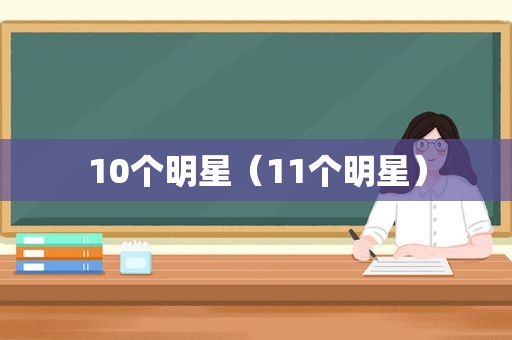 10个明星（11个明星）